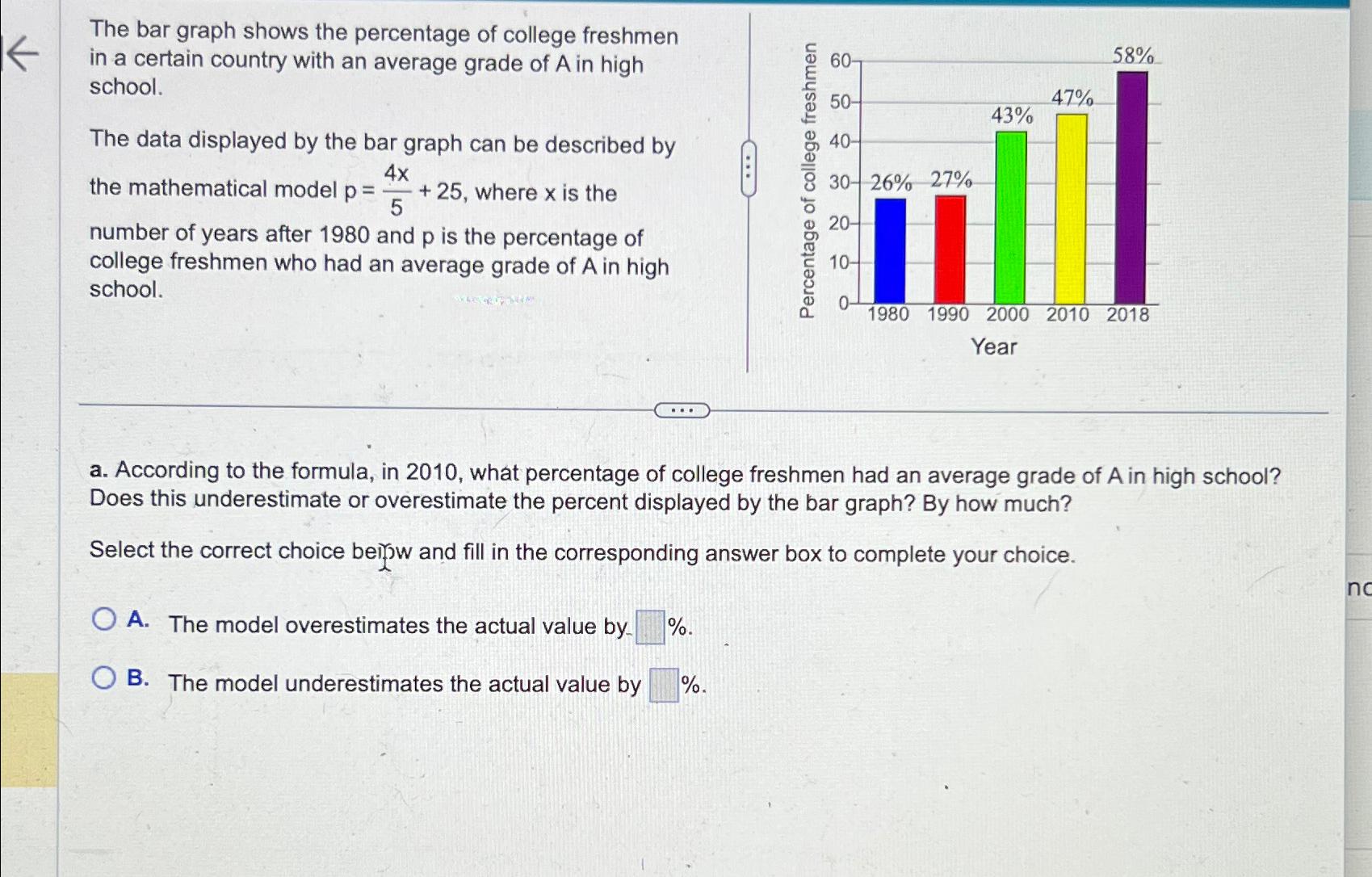 The bar graph shows the percentage of college freshmen in a certain country with an average grade of A in high school.

The data displayed by the bar graph can be described by the mathematical model $p = \frac{4x}{5} + 25$, where x is the number of years after 1980 and p is the percentage of college freshmen who had an average grade of A in high school.

Percentage of college freshmen
60
50
40
30
20
10
0
26%
27%
43%
47%
58%
1980
1990
2000
2010
2018
Year

a. According to the formula, in 2010, what percentage of college freshmen had an average grade of A in high school? Does this underestimate or overestimate the percent displayed by the bar graph? By how much?

Select the correct choice below and fill in the corresponding answer box to complete your choice.

A. The model overestimates the actual value by %.

B. The model underestimates the actual value by %.

nc